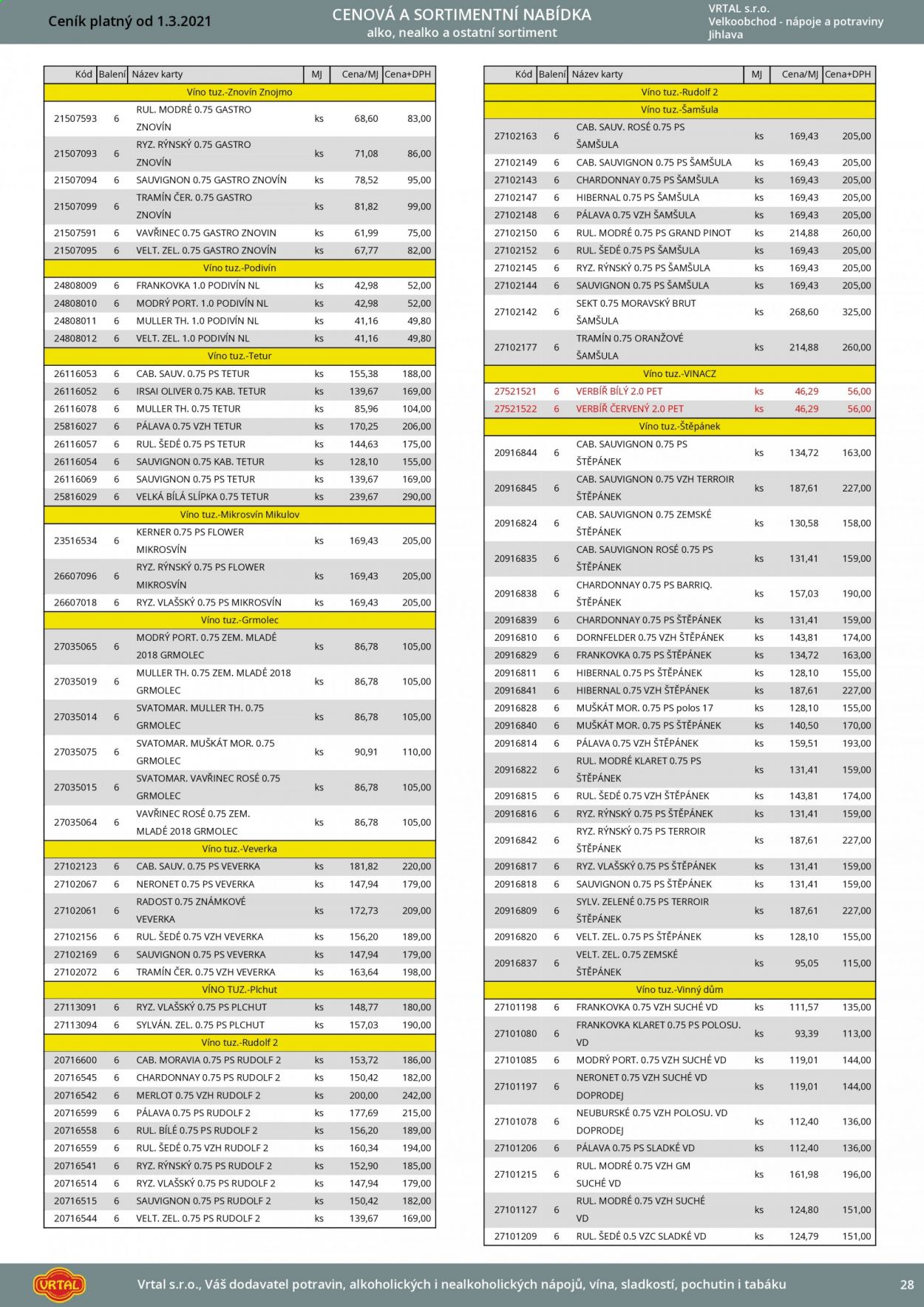 Ceník platný od 1.3.2021

CENOVÁ A SORTIMENTNÍ NABÍDKA
alko, nealko a ostatní sortiment

VRTAL s.r.o.
Velkoobchod - nápoje a potraviny
Jihlava

| Kód | Balení | Název karty | MJ | Cena/MJ | Cena+DPH |
|---|---|---|---|---|---|
| Víno tuz.-Znovín Znojmo | | | | | |
| 21507593 | 6 | RUL. MODRÉ 0.75 GASTRO ZNOVÍN | ks | 68,60 | 83,00 |
| 21507093 | 6 | RYZ. RÝNSKÝ 0.75 GASTRO ZNOVÍN | ks | 71,08 | 86,00 |
| 21507094 | 6 | SAUVIGNON 0.75 GASTRO ZNOVÍN | ks | 78,52 | 95,00 |
| 21507099 | 6 | TRAMÍN ČER. 0.75 GASTRO ZNOVÍN | ks | 81,82 | 99,00 |
| 21507591 | 6 | VAVŘINEC 0.75 GASTRO ZNOVIN | ks | 61,99 | 75,00 |
| 21507095 | 6 | VELT. ZEL. 0.75 GASTRO ZNOVÍN | ks | 67,77 | 82,00 |
| Víno tuz.-Podivín | | | | | |
| 24808009 | 6 | FRANKOVKA 1.0 PODIVÍN NL | ks | 42,98 | 52,00 |
| 24808010 | 6 | MODRÝ PORT. 1.0 PODIVÍN NL | ks | 42,98 | 52,00 |
| 24808011 | 6 | MULLER TH. 1.0 PODIVÍN NL | ks | 41,16 | 49,80 |
| 24808012 | 6 | VELT. ZEL. 1.0 PODIVÍN NL | ks | 41,16 | 49,80 |
| Víno tuz.-Tetur | | | | | |
| 26116053 | 6 | CAB. SAUV. 0.75 PS TETUR | ks | 155,38 | 188,00 |
| 26116052 | 6 | IRSAI OLIVER 0.75 KAB. TETUR | ks | 139,67 | 169,00 |
| 26116078 | 6 | MULLER TH. 0.75 TETUR | ks | 85,96 | 104,00 |
| 25816027 | 6 | PÁLAVA 0.75 VZH TETUR | ks | 170,25 | 206,00 |
| 26116057 | 6 | RUL. ŠEDÉ 0.75 PS TETUR | ks | 144,63 | 175,00 |
| 26116054 | 6 | SAUVIGNON 0.75 KAB. TETUR | ks | 128,10 | 155,00 |
| 26116069 | 6 | SAUVIGNON 0.75 PS TETUR | ks | 139,67 | 169,00 |
| 25816029 | 6 | VELKÁ BÍLÁ SLÍPKA 0.75 TETUR | ks | 239,67 | 290,00 |
| Víno tuz.-Mikrosvín Mikulov | | | | | |
| 23516534 | 6 | KERNER 0.75 PS FLOWER MIKROSVÍN | ks | 169,43 | 205,00 |
| 26607096 | 6 | RYZ. RÝNSKÝ 0.75 PS FLOWER MIKROSVÍN | ks | 169,43 | 205,00 |
| 26607018 | 6 | RYZ. VLAŠSKÝ 0.75 PS MIKROSVÍN | ks | 169,43 | 205,00 |
| Víno tuz.-Grmolec | | | | | |
| 27035065 | 6 | MODRÝ PORT. 0.75 ZEM. MLADÉ 2018 GRMOLEC | ks | 86,78 | 105,00 |
| 27035019 | 6 | MULLER TH. 0.75 ZEM. MLADÉ 2018 GRMOLEC | ks | 86,78 | 105,00 |
| 27035014 | 6 | SVATOMAR. MULLER TH. 0.75 GRMOLEC | ks | 86,78 | 105,00 |
| 27035075 | 6 | SVATOMAR. MUŠKÁT MOR. 0.75 GRMOLEC | ks | 90,91 | 110,00 |
| 27035015 | 6 | SVATOMAR. VAVŘINEC ROSÉ 0.75 GRMOLEC | ks | 86,78 | 105,00 |
| 27035064 | 6 | VAVŘINEC ROSÉ 0.75 ZEM. MLADÉ 2018 GRMOLEC | ks | 86,78 | 105,00 |
| Víno tuz.-Veverka | | | | | |
| 27102123 | 6 | CAB. SAUV. 0.75 PS VEVERKA | ks | 181,82 | 220,00 |
| 27102067 | 6 | NERONET 0.75 PS VEVERKA | ks | 147,94 | 179,00 |
| 27102061 | 6 | RADOST 0.75 ZNÁMKOVÉ VEVERKA | ks | 172,73 | 209,00 |
| 27102156 | 6 | RUL. ŠEDÉ 0.75 VZH VEVERKA | ks | 156,20 | 189,00 |
| 27102169 | 6 | SAUVIGNON 0.75 PS VEVERKA | ks | 147,94 | 179,00 |
| 27102072 | 6 | TRAMÍN ČER. 0.75 VZH VEVERKA | ks | 163,64 | 198,00 |
| VÍNO TUZ.-Plchut | | | | | |
| 27113091 | 6 | RYZ. VLAŠSKÝ 0.75 PS PLCHUT | ks | 148,77 | 180,00 |
| 27113094 | 6 | SYLVÁN. ZEL. 0.75 PS PLCHUT | ks | 157,03 | 190,00 |
| Víno tuz.-Rudolf 2 | | | | | |
| 20716600 | 6 | CAB. MORAVIA 0.75 PS RUDOLF 2 | ks | 153,72 | 186,00 |
| 20716545 | 6 | CHARDONNAY 0.75 PS RUDOLF 2 | ks | 150,42 | 182,00 |
| 20716542 | 6 | MERLOT 0.75 VZH RUDOLF 2 | ks | 200,00 | 242,00 |
| 20716599 | 6 | PÁLAVA 0.75 PS RUDOLF 2 | ks | 177,69 | 215,00 |
| 20716558 | 6 | RUL. BÍLÉ 0.75 PS RUDOLF 2 | ks | 156,20 | 189,00 |
| 20716559 | 6 | RUL. ŠEDÉ 0.75 VZH RUDOLF 2 | ks | 160,34 | 194,00 |
| 20716541 | 6 | RYZ. RÝNSKÝ 0.75 PS RUDOLF 2 | ks | 152,90 | 185,00 |
| 20716514 | 6 | RYZ. VLAŠSKÝ 0.75 PS RUDOLF 2 | ks | 147,94 | 179,00 |
| 20716515 | 6 | SAUVIGNON 0.75 PS RUDOLF 2 | ks | 150,42 | 182,00 |
| 20716544 | 6 | VELT. ZEL. 0.75 PS RUDOLF 2 | ks | 139,67 | 169,00 |

| Kód | Balení | Název karty | MJ | Cena/MJ | Cena+DPH |
|---|---|---|---|---|---|
| Víno tuz.-Rudolf 2 | | | | | |
| Víno tuz.-Šamšula | | | | | |
| 27102163 | 6 | CAB. SAUV. ROSÉ 0.75 PS ŠAMŠULA | ks | 169,43 | 205,00 |
| 27102149 | 6 | CAB. SAUVIGNON 0.75 PS ŠAMŠULA | ks | 169,43 | 205,00 |
| 27102143 | 6 | CHARDONNAY 0.75 PS ŠAMŠULA | ks | 169,43 | 205,00 |
| 27102147 | 6 | HIBERNAL 0.75 PS ŠAMŠULA | ks | 169,43 | 205,00 |
| 27102148 | 6 | PÁLAVA 0.75 VZH ŠAMŠULA | ks | 169,43 | 205,00 |
| 27102150 | 6 | RUL. MODRÉ 0.75 PS GRAND PINOT | ks | 214,88 | 260,00 |
| 27102152 | 6 | RUL. ŠEDÉ 0.75 PS ŠAMŠULA | ks | 169,43 | 205,00 |
| 27102145 | 6 | RYZ. RÝNSKÝ 0.75 PS ŠAMŠULA | ks | 169,43 | 205,00 |
| 27102144 | 6 | SAUVIGNON 0.75 PS ŠAMŠULA | ks | 169,43 | 205,00 |
| 27102142 | 6 | SEKT 0.75 MORAVSKÝ BRUT ŠAMŠULA | ks | 268,60 | 325,00 |
| 27102177 | 6 | TRAMÍN 0.75 ORANŽOVÉ ŠAMŠULA | ks | 214,88 | 260,00 |
| Víno tuz.-VINACZ | | | | | |
| 27521521 | 6 | VERBÍŘ BÍLÝ 2.0 PET | ks | 46,29 | 56,00 |
| 27521522 | 6 | VERBÍŘ ČERVENÝ 2.0 PET | ks | 46,29 | 56,00 |
| Víno tuz.-Štěpánek | | | | | |
| 20916844 | 6 | CAB. SAUVIGNON 0.75 PS ŠTĚPÁNEK | ks | 134,72 | 163,00 |
| 20916845 | 6 | CAB. SAUVIGNON 0.75 VZH TERROIR ŠTĚPÁNEK | ks | 187,61 | 227,00 |
| 20916824 | 6 | CAB. SAUVIGNON 0.75 ZEMSKÉ ŠTĚPÁNEK | ks | 130,58 | 158,00 |
| 20916835 | 6 | CAB. SAUVIGNON ROSÉ 0.75 PS ŠTĚPÁNEK | ks | 131,41 | 159,00 |
| 20916838 | 6 | CHARDONNAY 0.75 PS BARRIQ. ŠTĚPÁNEK | ks | 157,03 | 190,00 |
| 20916839 | 6 | CHARDONNAY 0.75 PS ŠTĚPÁNEK | ks | 131,41 | 159,00 |
| 20916810 | 6 | DORNFELDER 0.75 VZH ŠTĚPÁNEK | ks | 143,81 | 174,00 |
| 20916829 | 6 | FRANKOVKA 0.75 PS ŠTĚPÁNEK | ks | 134,72 | 163,00 |
| 20916811 | 6 | HIBERNAL 0.75 PS ŠTĚPÁNEK | ks | 128,10 | 155,00 |
| 20916841 | 6 | HIBERNAL 0.75 VZH ŠTĚPÁNEK | ks | 187,61 | 227,00 |
| 20916828 | 6 | MUŠKÁT MOR. 0.75 PS polos 17 | ks | 128,10 | 155,00 |
| 20916840 | 6 | MUŠKÁT MOR. 0.75 PS ŠTĚPÁNEK | ks | 140,50 | 170,00 |
| 20916814 | 6 | PÁLAVA 0.75 VZH ŠTĚPÁNEK | ks | 159,51 | 193,00 |
| 20916822 | 6 | RUL. MODRÉ KLARET 0.75 PS ŠTĚPÁNEK | ks | 131,41 | 159,00 |
| 20916815 | 6 | RUL. ŠEDÉ 0.75 VZH ŠTĚPÁNEK | ks | 143,81 | 174,00 |
| 20916816 | 6 | RYZ. RÝNSKÝ 0.75 PS ŠTĚPÁNEK | ks | 131,41 | 159,00 |
| 20916842 | 6 | RYZ. RÝNSKÝ 0.75 PS TERROIR ŠTĚPÁNEK | ks | 187,61 | 227,00 |
| 20916817 | 6 | RYZ. VLAŠSKÝ 0.75 PS ŠTĚPÁNEK | ks | 131,41 | 159,00 |
| 20916818 | 6 | SAUVIGNON 0.75 PS ŠTĚPÁNEK | ks | 131,41 | 159,00 |
| 20916809 | 6 | SYLV. ZELENÉ 0.75 PS TERROIR ŠTĚPÁNEK | ks | 187,61 | 227,00 |
| 20916820 | 6 | VELT. ZEL. 0.75 PS ŠTĚPÁNEK | ks | 128,10 | 155,00 |
| 20916837 | 6 | VELT. ZEL. 0.75 ZEMSKÉ ŠTĚPÁNEK | ks | 95,05 | 115,00 |
| Víno tuz.-Vinný dům | | | | | |
| 27101198 | 6 | FRANKOVKA 0.75 VZH SUCHÉ VD | ks | 111,57 | 135,00 |
| 27101080 | 6 | FRANKOVKA KLARET 0.75 PS POLOSU. VD | ks | 93,39 | 113,00 |
| 27101085 | 6 | MODRÝ PORT. 0.75 VZH SUCHÉ VD | ks | 119,01 | 144,00 |
| 27101197 | 6 | NERONET 0.75 VZH SUCHÉ VD DOPRODEJ | ks | 119,01 | 144,00 |
| 27101078 | 6 | NEUBURSKÉ 0.75 VZH POLOSU. VD DOPRODEJ | ks | 112,40 | 136,00 |
| 27101206 | 6 | PÁLAVA 0.75 PS SLADKÉ VD | ks | 112,40 | 136,00 |
| 27101215 | 6 | RUL. MODRÉ 0.75 VZH GM SUCHÉ VD | ks | 161,98 | 196,00 |
| 27101127 | 6 | RUL. MODRÉ 0.75 VZH SUCHÉ VD | ks | 124,80 | 151,00 |
| 27101209 | 6 | RUL. ŠEDÉ 0.5 VZC SLADKÉ VD | ks | 124,79 | 151,00 |

VRTAL

Vrtal s.r.o., Váš dodavatel potravin, alkoholických i nealkoholických nápojů, vína, sladkostí, pochutin i tabáku

28